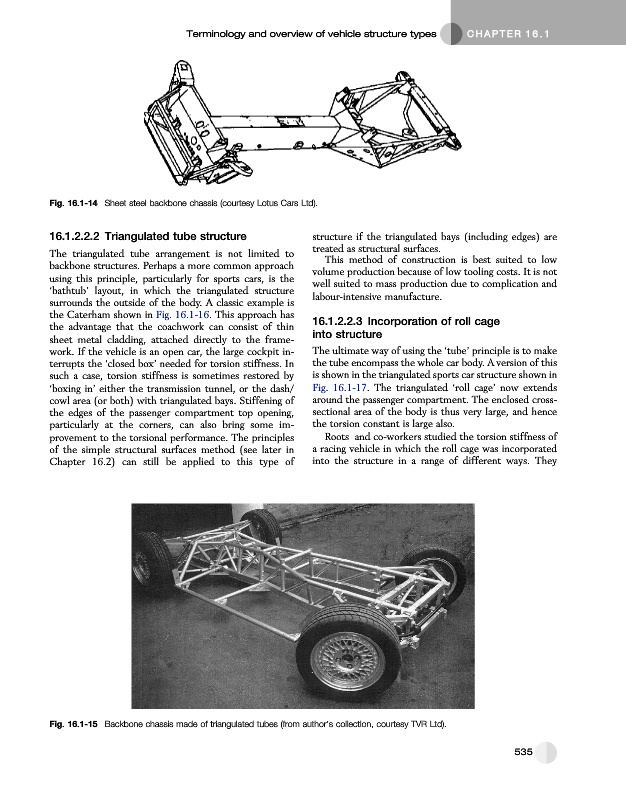 Terminology and overview of vehicle structure types CHAPTER 16.1

Fig. 16.1-14 Sheet steel backbone chassis (courtesy Lotus Cars Ltd).

16.1.2.2.2 Triangulated tube structure

The triangulated tube arrangement is not limited to backbone structures. Perhaps a more common approach using this principle, particularly for sports cars, is the 'bathtub' layout, in which the triangulated structure surrounds the outside of the body. A classic example is the Caterham shown in Fig. 16.1-16. This approach has the advantage that the coachwork can consist of thin sheet metal cladding, attached directly to the framework. If the vehicle is an open car, the large cockpit interrupts the 'closed box' needed for torsion stiffness. In such a case, torsion stiffness is sometimes restored by 'boxing in' either the transmission tunnel, or the dash/cowl area (or both) with triangulated bays. Stiffening of the edges of the passenger compartment top opening, particularly at the corners, can also bring some improvement to the torsional performance. The principles of the simple structural surfaces method (see later in Chapter 16.2) can still be applied to this type of structure if the triangulated bays (including edges) are treated as structural surfaces.

This method of construction is best suited to low volume production because of low tooling costs. It is not well suited to mass production due to complication and labour-intensive manufacture.

16.1.2.2.3 Incorporation of roll cage into structure

The ultimate way of using the 'tube' principle is to make the tube encompass the whole car body. A version of this is shown in the triangulated sports car structure shown in Fig. 16.1-17. The triangulated 'roll cage' now extends around the passenger compartment. The enclosed cross-sectional area of the body is thus very large, and hence the torsion constant is large also.

Roots and co-workers studied the torsion stiffness of a racing vehicle in which the roll cage was incorporated into the structure in a range of different ways. They

Fig. 16.1-15 Backbone chassis made of triangulated tubes (from author's collection, courtesy TVR Ltd).

535